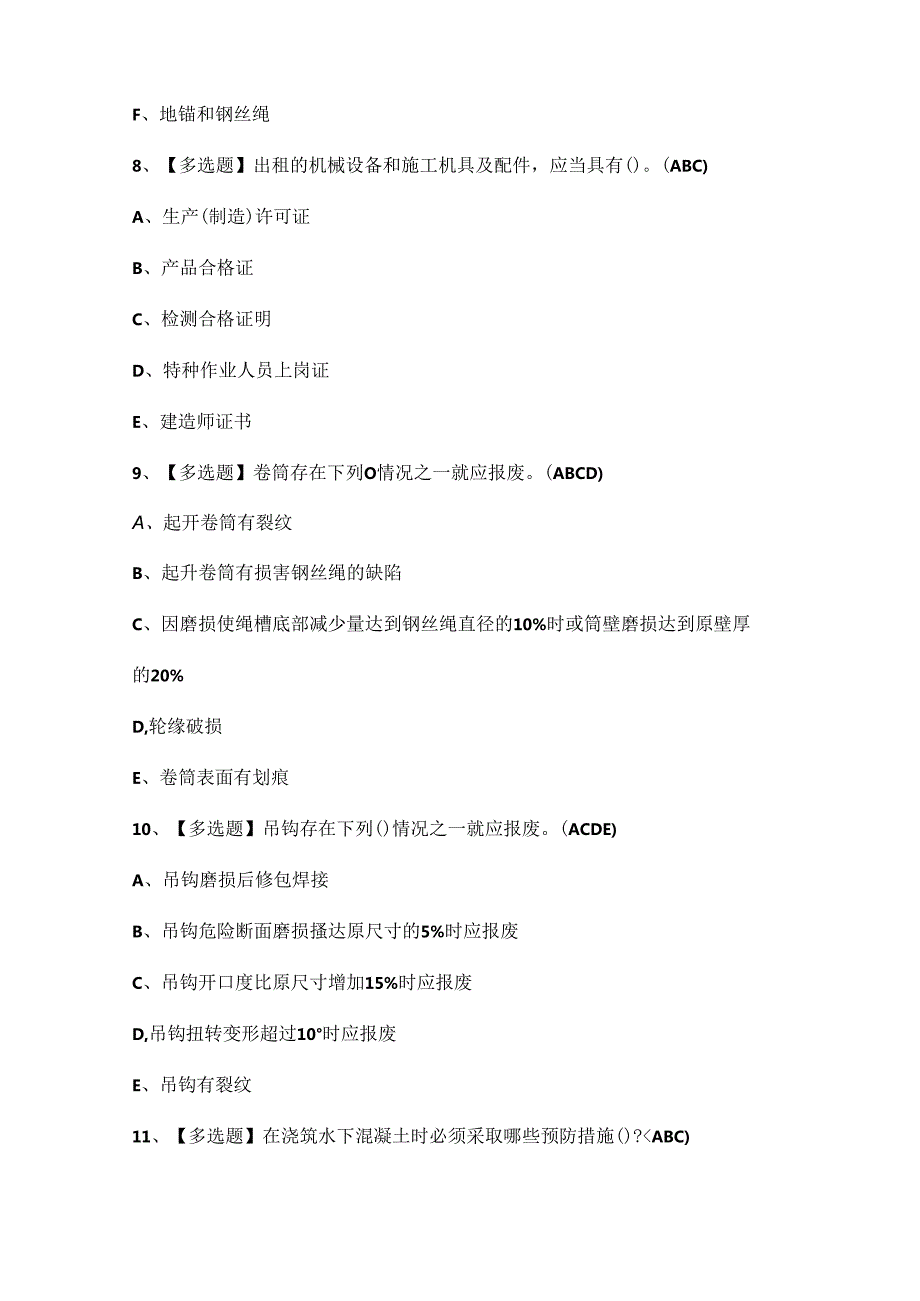 F、地锚和钢丝绳

8、【多选题】出租的机械设备和施工机具及配件，应当具有()。(ABC)

A、生产(制造)许可证

B、产品合格证

C、检测合格证明

D、特种作业人员上岗证

E、建造师证书

9、【多选题】卷筒存在下列O情况之一就应报废。(ABCD)

A、起开卷筒有裂纹

B、起升卷筒有损害钢丝绳的缺陷

C、因磨损使绳槽底部减少量达到钢丝绳直径的10%时或筒壁磨损达到原壁厚的20%

D,轮缘破损

E、卷筒表面有划痕

10、【多选题】吊钩存在下列()情况之一就应报废。(ACDE)

A、吊钩磨损后修包焊接

B、吊钩危险断面磨损搔达原尺寸的5%时应报废

C、吊钩开口度比原尺寸增加15%时应报废

D,吊钩扭转变形超过10°时应报废

E、吊钩有裂纹

11、【多选题】在浇筑水下混凝土时必须采取哪些预防措施()?<ABC)